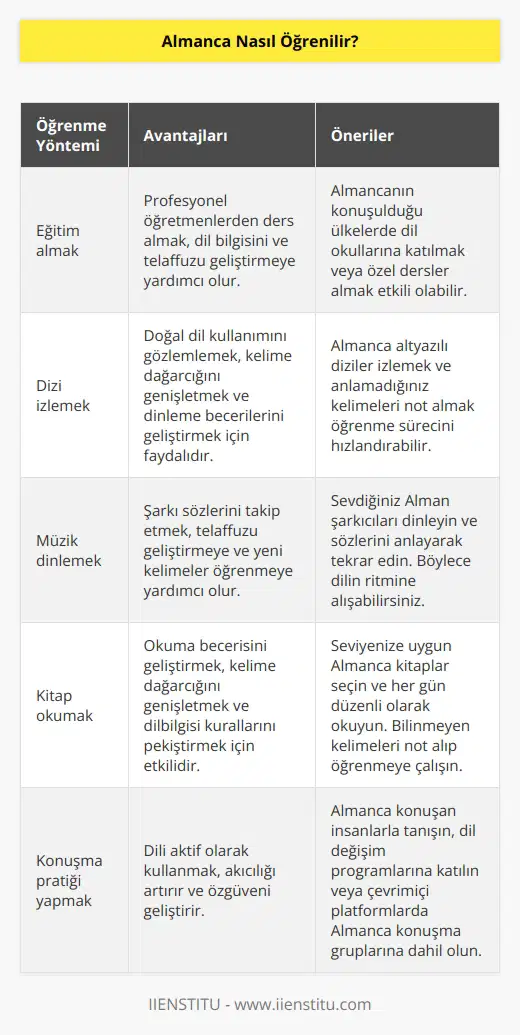 Almanca Nasıl Öğrenilir?

| Öğrenme Yöntemi | Avantajları | Öneriler |
|---|---|---|
| Eğitim almak | Profesyonel öğretmenlerden ders almak, dil bilgisini ve telaffuzu geliştirmeye yardımcı olur. | Almancanın konuşulduğu ülkelerde dil okullarına katılmak veya özel dersler almak etkili olabilir. |
| Dizi izlemek | Doğal dil kullanımını gözlemlemek, kelime dağarcığını genişletmek ve dinleme becerilerini geliştirmek için faydalıdır. | Almanca altyazılı diziler izlemek ve anlamadığınız kelimeleri not almak öğrenme sürecini hızlandırabilir. |
| Müzik dinlemek | Şarkı sözlerini takip etmek, telaffuzu geliştirmeye ve yeni kelimeler öğrenmeye yardımcı olur. | Sevdiğiniz Alman şarkıcıları dinleyin ve sözlerini anlayarak tekrar edin. Böylece dilin ritmine alışabilirsiniz. |
| Kitap okumak | Okuma becerisini geliştirmek, kelime dağarcığını genişletmek ve dilbilgisi kurallarını pekiştirmek için etkilidir. | Seviyenize uygun Almanca kitaplar seçin ve her gün düzenli olarak okuyun. Bilinmeyen kelimeleri not alıp öğrenmeye çalışın. |
| Konuşma pratiği yapmak | Dili aktif olarak kullanmak, akıcılığı artırır ve özgüveni geliştirir. | Almanca konuşan insanlarla tanışın, dil değişim programlarına katılın veya çevrimiçi platformlarda Almanca konuşma gruplarına dahil olun. |

IIENSTITU - www.iienstitu.com